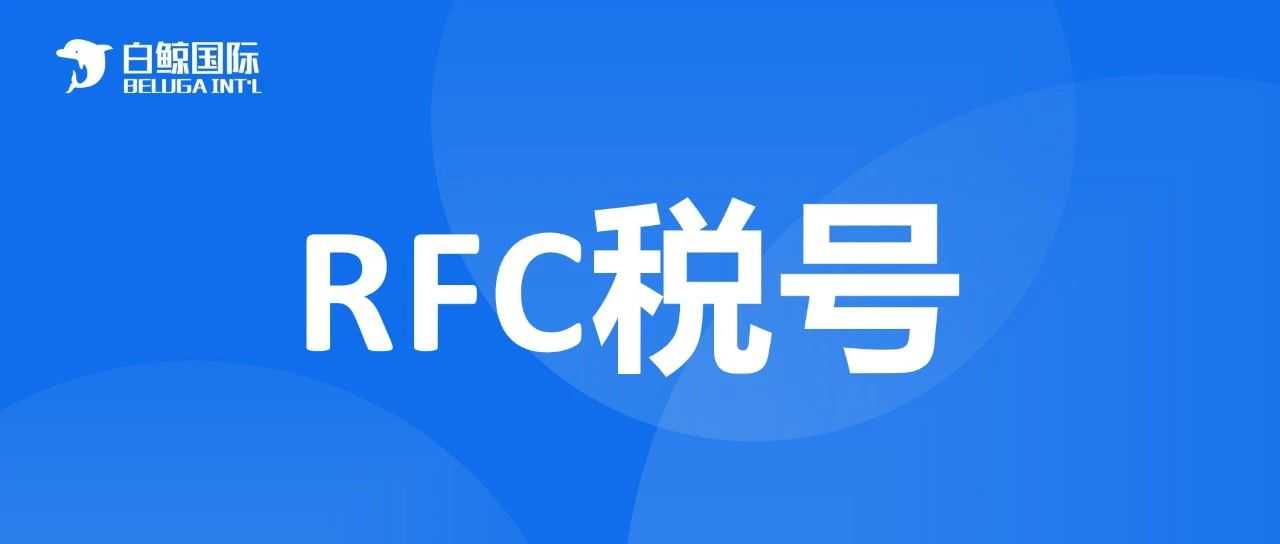 白鲸国际
BELUGA INT'L

RFC税号